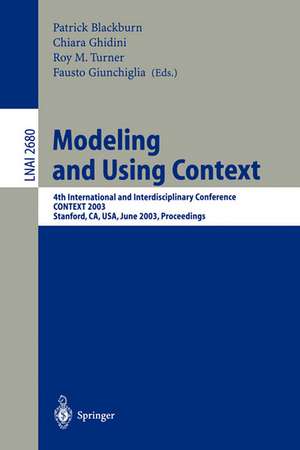 Patrick Blackburn
Chiara Ghidini
Roy M. Turner
Fausto Giunchiglia (Eds.)

LNAI 2680

Modeling and Using Context

4th International and Interdisciplinary Conference
CONTEXT 2003
Stanford, CA, USA, June 2003, Proceedings

Springer